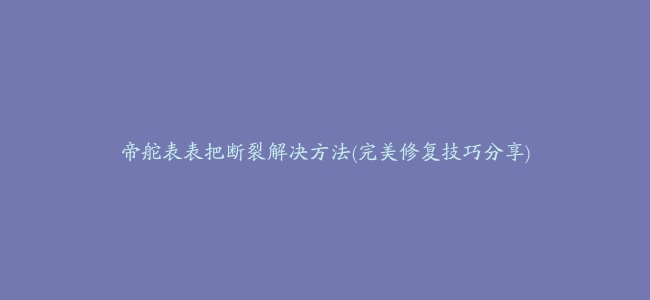 帝舵表表把断裂解决方法(完美修复技巧分享)